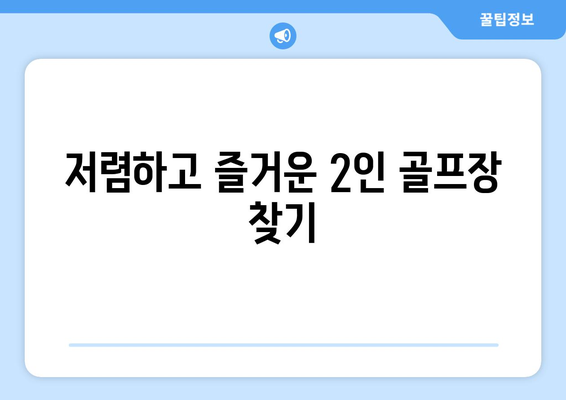 꿀팁정보

저렴하고 즐거운 2인 골프장 찾기